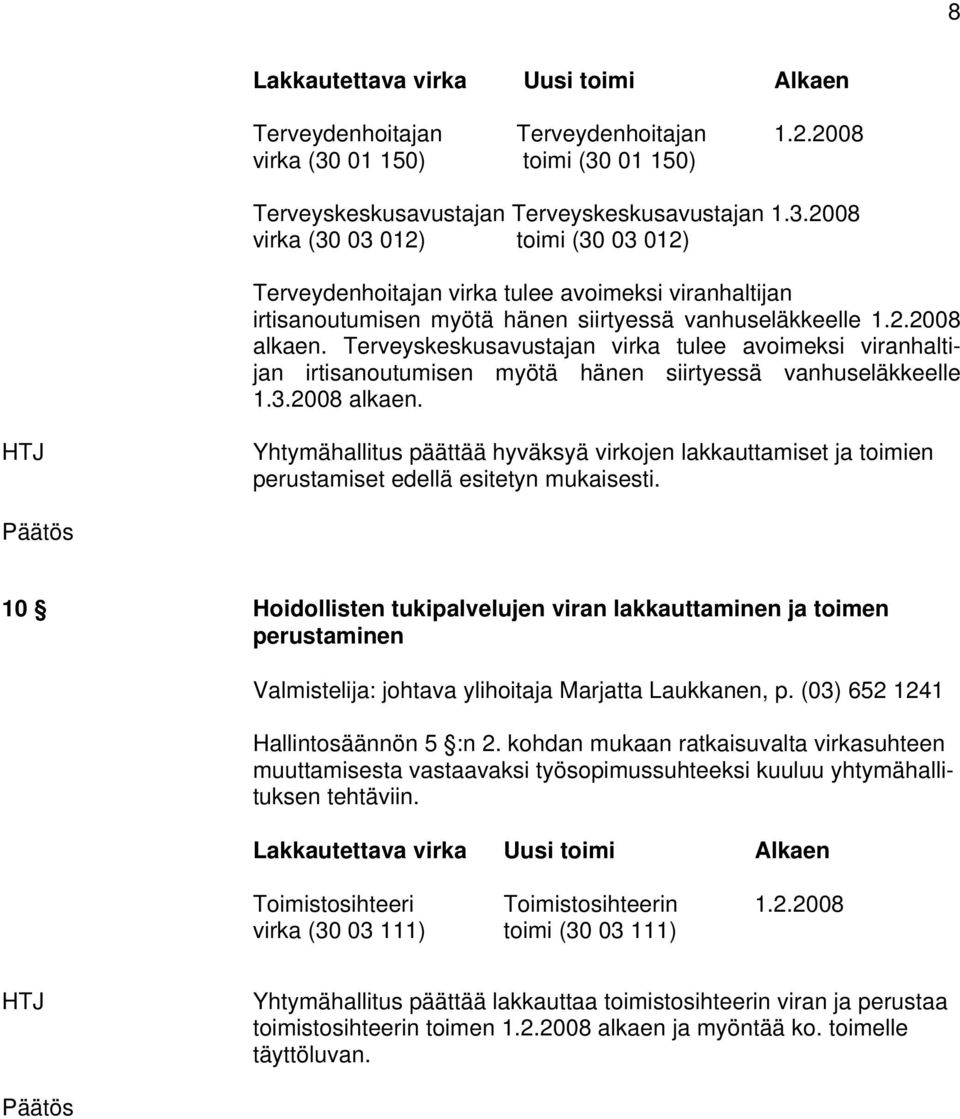 8

| Lakkautettava virka | Uusi toimi | Alkaen |
|---|---|---|
| Terveydenhoitajan virka (30 01 150) | Terveydenhoitajan toimi (30 01 150) | 1.2.2008 |
| Terveyskeskusavustajan virka (30 03 012) | Terveyskeskusavustajan toimi (30 03 012) | 1.3.2008 |

Terveydenhoitajan virka tulee avoimeksi viranhaltijan irtisanoutumisen myötä hänen siirtyessä vanhuseläkkeelle 1.2.2008 alkaen. Terveyskeskusavustajan virka tulee avoimeksi viranhaltijan irtisanoutumisen myötä hänen siirtyessä vanhuseläkkeelle 1.3.2008 alkaen.

HTJ

Yhtymähallitus päättää hyväksyä virkojen lakkauttamiset ja toimien perustamiset edellä esitetyn mukaisesti.

Päätös

10 § Hoidollisten tukipalvelujen viran lakkauttaminen ja toimen perustaminen

Valmistelija: johtava ylihoitaja Marjatta Laukkanen, p. (03) 652 1241

Hallintosäännön 5 §:n 2. kohdan mukaan ratkaisuvalta virkasuhteen muuttamisesta vastaavaksi työsopimussuhteeksi kuuluu yhtymähallituksen tehtäviin.

| Lakkautettava virka | Uusi toimi | Alkaen |
|---|---|---|
| Toimistosihteeri virka (30 03 111) | Toimistosihteerin toimi (30 03 111) | 1.2.2008 |

HTJ

Yhtymähallitus päättää lakkauttaa toimistosihteerin viran ja perustaa toimistosihteerin toimen 1.2.2008 alkaen ja myöntää ko. toimelle täyttöluvan.

Päätös